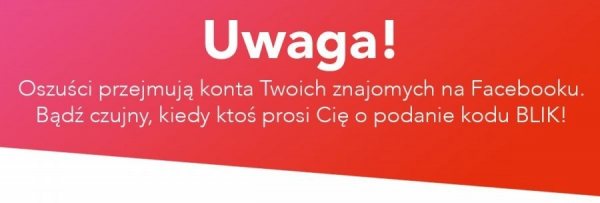 Uwaga!

Oszuści przejmują konta Twoich znajomych na Facebooku. Bądź czujny, kiedy ktoś prosi Cię o podanie kodu BLIK!